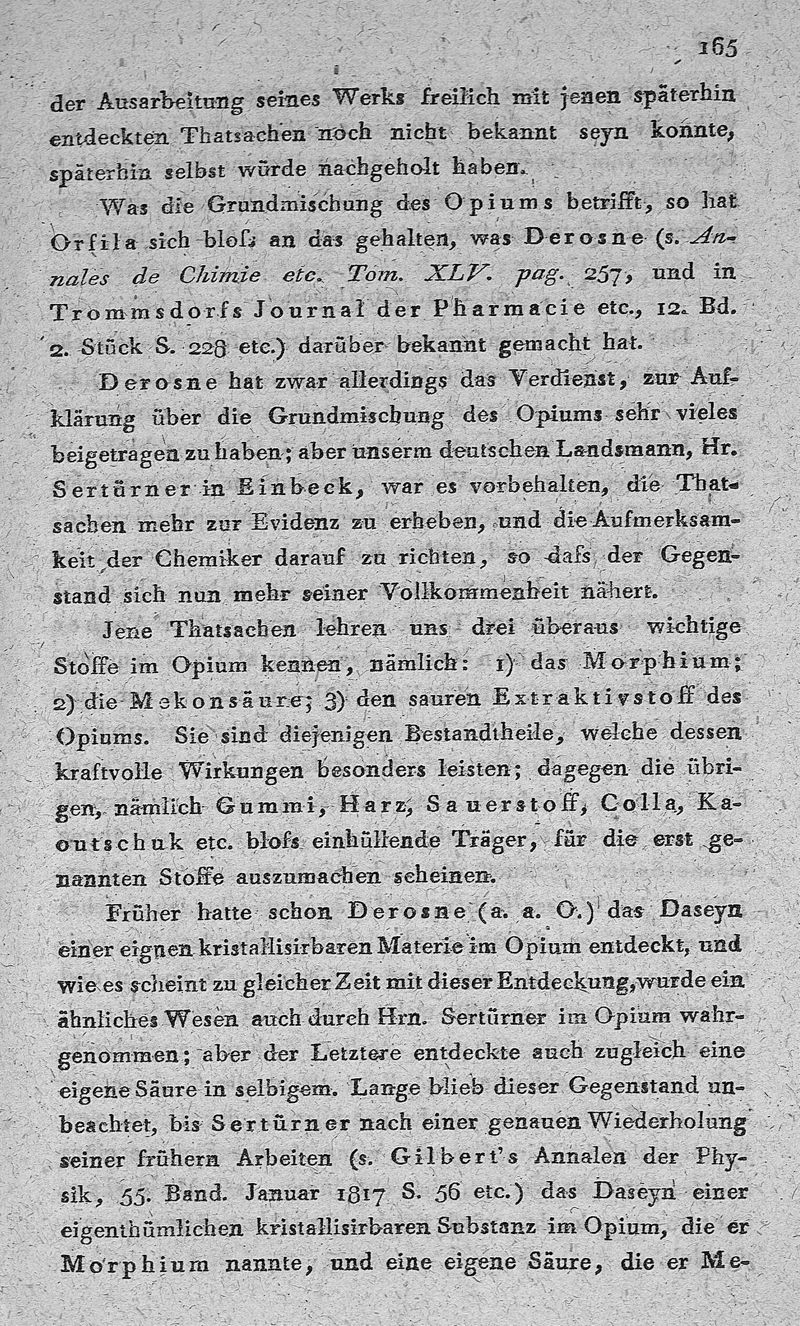 165

der Ausarbeitung seines Werks freilich mit jenen späterhin entdeckten Thatsachen noch nicht bekannt seyn konnte, späterhin selbst würde nachgeholt haben.

Was die Grundmischung des Opiums betrifft, so hat Orfila sich blofs an das gehalten, was Derosne (s. Annales de Chimie etc. Tom. XLV. pag. 257, und in Trommsdorfs Journal der Pharmacie etc., 12. Bd. 2. Stück S. 228 etc.) darüber bekannt gemacht hat.

Derosne hat zwar allerdings das Verdienst, zur Aufklärung über die Grundmischung des Opiums sehr vieles beigetragen zu haben; aber unserm deutschen Landsmann, Hr. Sertürner in Einbeck, war es vorbehalten, die Thatsachen mehr zur Evidenz zu erheben, und die Aufmerksamkeit der Chemiker darauf zu richten, so dafs der Gegenstand sich nun mehr seiner Vollkommenheit nähert.

Jene Thatsachen lehren uns drei überaus wichtige Stoffe im Opium kennen, nämlich: 1) das Morphium; 2) die Mekonsäure; 3) den sauren Extraktivstoff des Opiums. Sie sind diejenigen Bestandtheile, welche dessen kraftvolle Wirkungen besonders leisten; dagegen die übrigen, nämlich Gummi, Harz, Sauerstoff, Colla, Kaoutschuk etc. blofs einhüllende Träger, für die erst genannten Stoffe auszumachen scheinen.

Früher hatte schon Derosne (a. a. O.) das Daseyn einer eignen kristallisirbaren Materie im Opium entdeckt, und wie es scheint zu gleicher Zeit mit dieser Entdeckung, wurde ein ähnliches Wesen auch durch Hrn. Sertürner im Opium wahrgenommen; aber der Letztere entdeckte auch zugleich eine eigene Säure in selbigem. Lange blieb dieser Gegenstand unbeachtet, bis Sertürner nach einer genauen Wiederholung seiner frühern Arbeiten (s. Gilbert's Annalen der Physik, 55. Band. Januar 1817 S. 56 etc.) das Daseyn einer eigenthümlichen kristallisirbaren Substanz im Opium, die er Morphium nannte, und eine eigene Säure, die er Me-